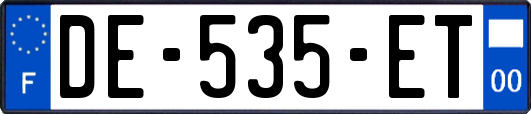 F
DE-535-ET
00